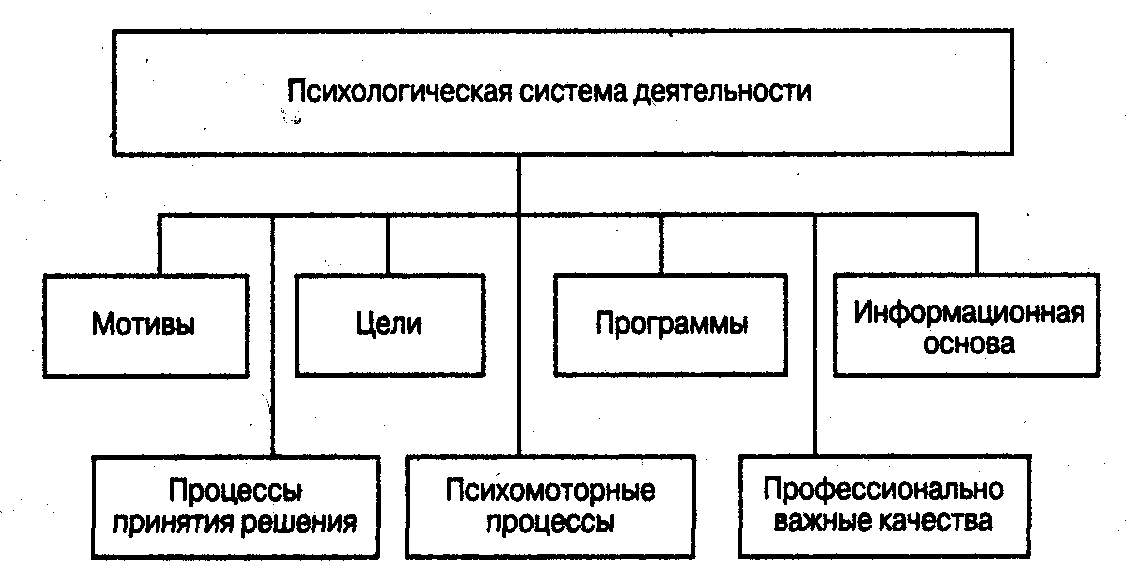 Психологическая система деятельности

Мотивы

Цели

Программы

Информационная основа

Процессы принятия решения

Психомоторные процессы

Профессионально важные качества